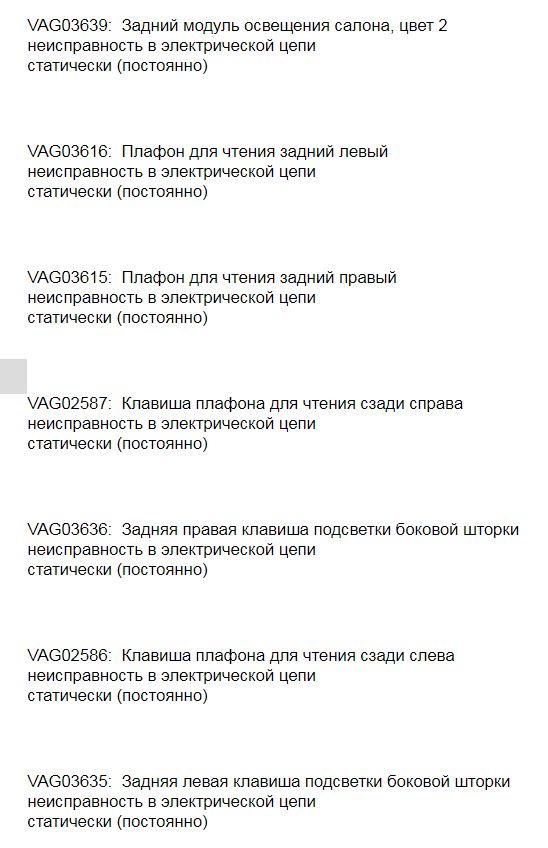 VAG03639: Задний модуль освещения салона, цвет 2
неисправность в электрической цепи
статически (постоянно)

VAG03616: Плафон для чтения задний левый
неисправность в электрической цепи
статически (постоянно)

VAG03615: Плафон для чтения задний правый
неисправность в электрической цепи
статически (постоянно)

VAG02587: Клавиша плафона для чтения сзади справа
неисправность в электрической цепи
статически (постоянно)

VAG03636: Задняя правая клавиша подсветки боковой шторки
неисправность в электрической цепи
статически (постоянно)

VAG02586: Клавиша плафона для чтения сзади слева
неисправность в электрической цепи
статически (постоянно)

VAG03635: Задняя левая клавиша подсветки боковой шторки
неисправность в электрической цепи
статически (постоянно)